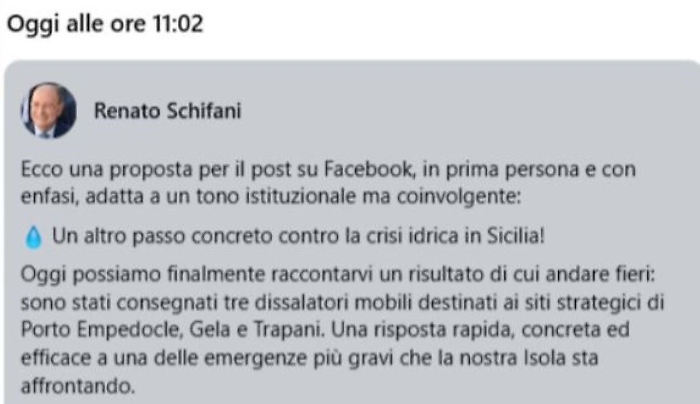 Oggi alle ore 11:02

Renato Schifani

Ecco una proposta per il post su Facebook, in prima persona e con enfasi, adatta a un tono istituzionale ma coinvolgente:

💧 Un altro passo concreto contro la crisi idrica in Sicilia!

Oggi possiamo finalmente raccontarvi un risultato di cui andare fieri: sono stati consegnati tre dissalatori mobili destinati ai siti strategici di Porto Empedocle, Gela e Trapani. Una risposta rapida, concreta ed efficace a una delle emergenze più gravi che la nostra Isola sta affrontando.